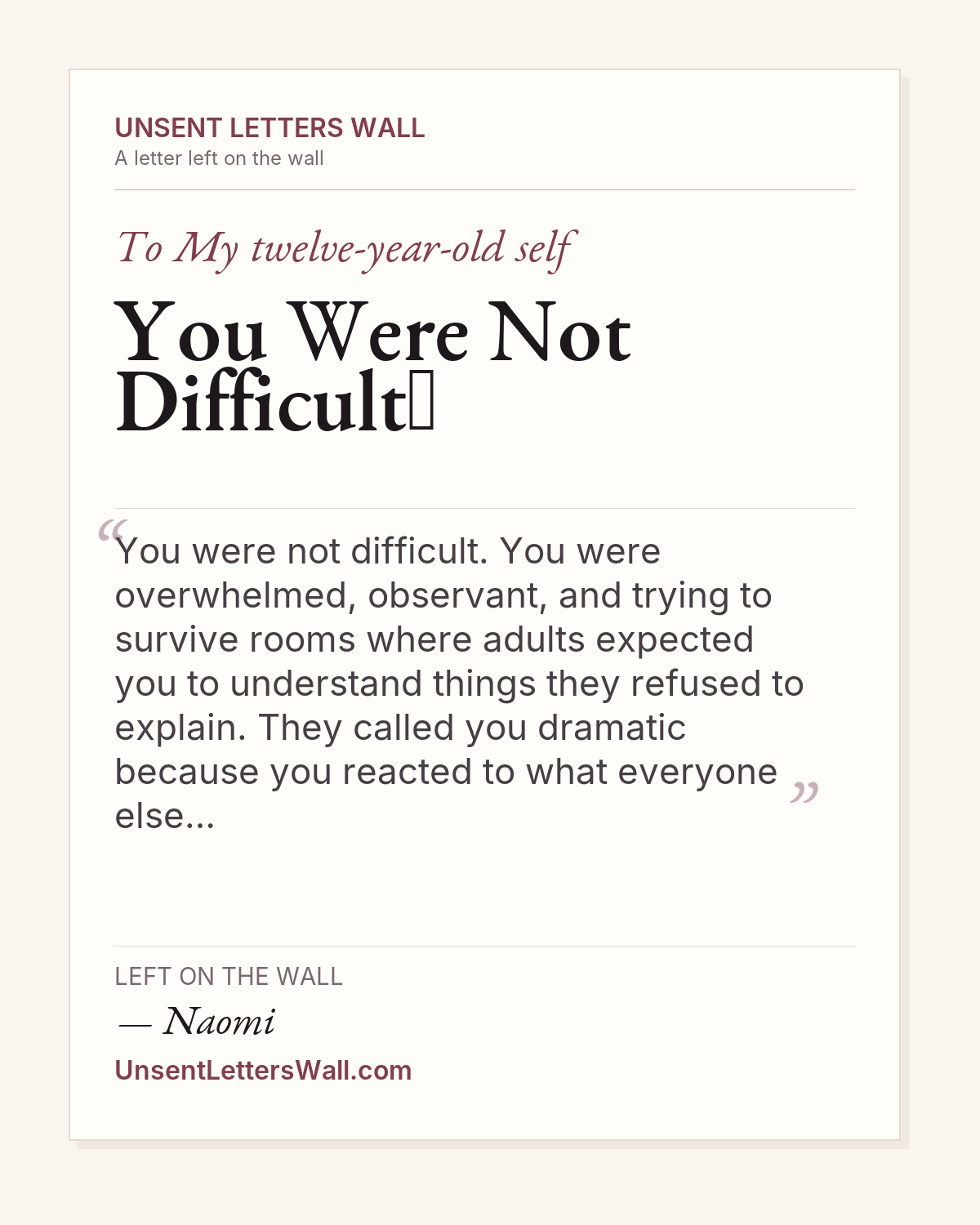 UNSENT LETTERS WALL
A letter left on the wall

To My twelve-year-old self

You Were Not Difficult

"You were not difficult. You were overwhelmed, observant, and trying to survive rooms where adults expected you to understand things they refused to explain. They called you dramatic because you reacted to what everyone else..."

LEFT ON THE WALL
— Naomi
UnsentLettersWall.com